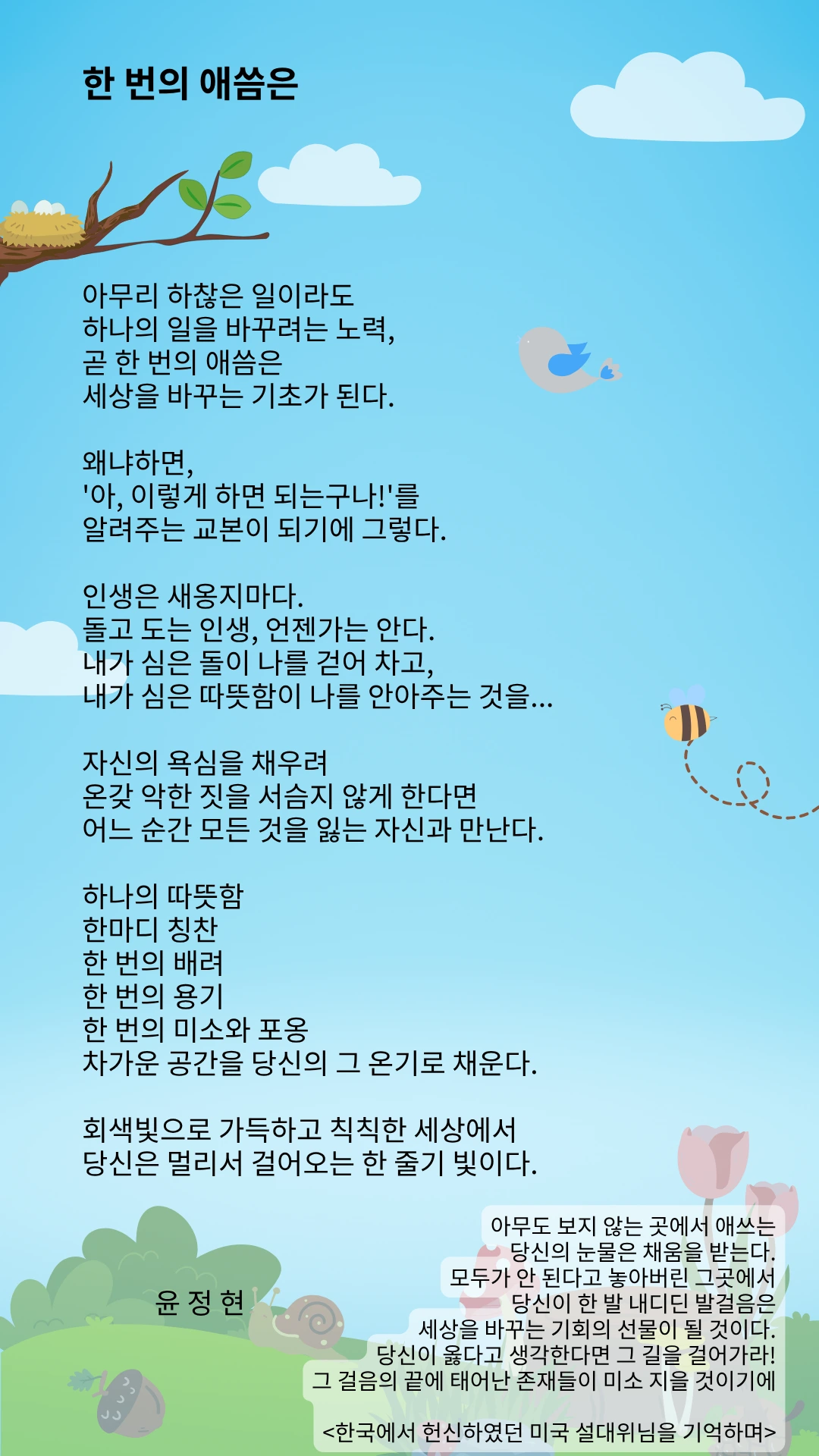 한 번의 애씀은

아무리 하찮은 일이라도
하나의 일을 바꾸려는 노력,
곧 한 번의 애씀은
세상을 바꾸는 기초가 된다.

왜냐하면,
'아, 이렇게 하면 되는구나!'를
알려주는 교본이 되기에 그렇다.

인생은 새옹지마다.
돌고 도는 인생, 언젠가는 안다.
내가 심은 돌이 나를 걷어 차고,
내가 심은 따뜻함이 나를 안아주는 것을...

자신의 욕심을 채우려
온갖 악한 짓을 서슴지 않게 한다면
어느 순간 모든 것을 잃는 자신과 만난다.

하나의 따뜻함
한마디 칭찬
한 번의 배려
한 번의 용기
한 번의 미소와 포옹
차가운 공간을 당신의 그 온기로 채운다.

회색빛으로 가득하고 칙칙한 세상에서
당신은 멀리서 걸어오는 한 줄기 빛이다.

윤 정 현

아무도 보지 않는 곳에서 애쓰는
당신의 눈물은 채움을 받는다.
모두가 안 된다고 놓아버린 그곳에서
당신이 한 발 내디딘 발걸음은
세상을 바꾸는 기회의 선물이 될 것이다.
당신이 옳다고 생각한다면 그 길을 걸어가라!
그 걸음의 끝에 태어난 존재들이 미소 지을 것이기에

<한국에서 헌신하였던 미국 설대위님을 기억하며>